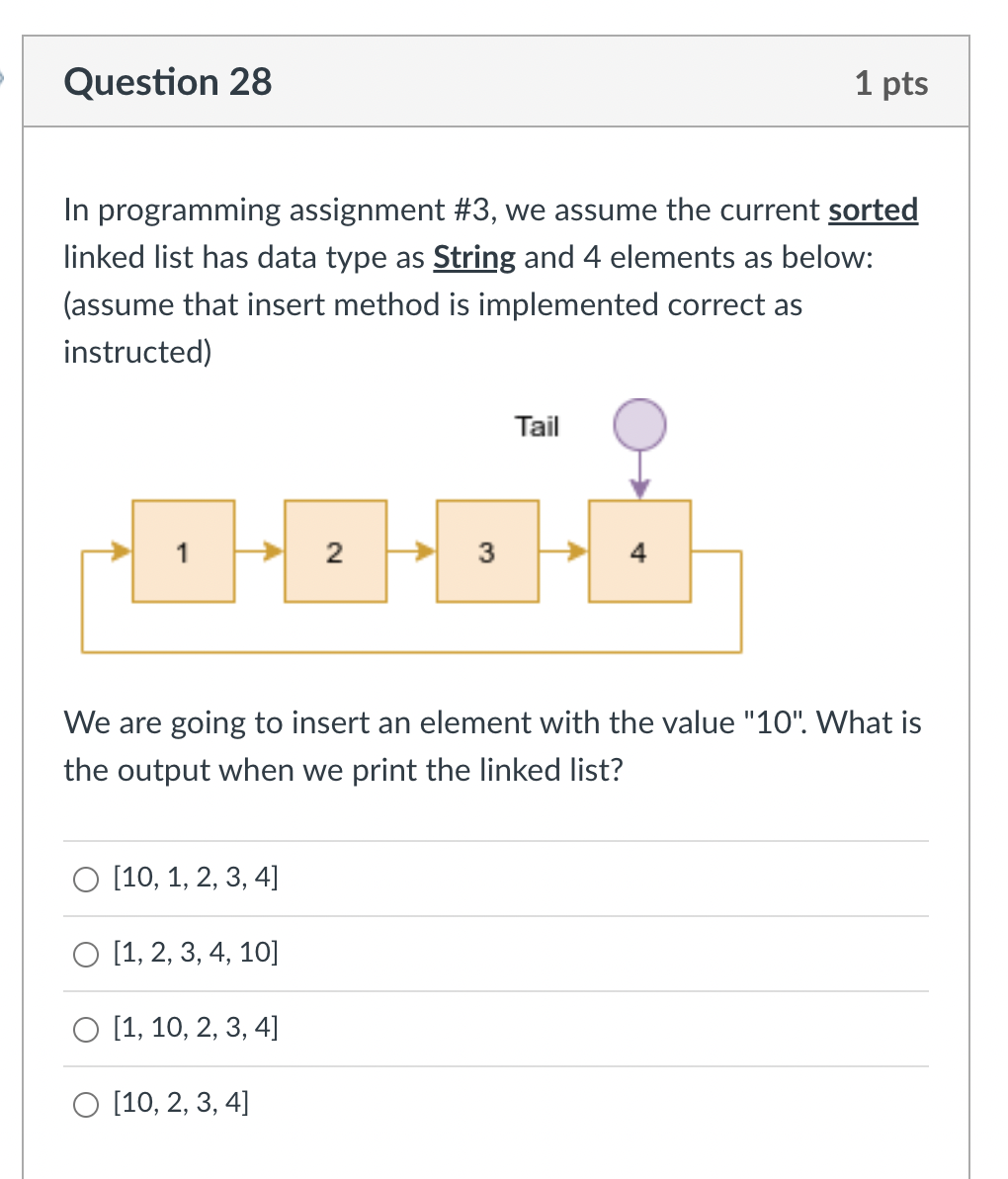 Question 28

1 pts

In programming assignment #3, we assume the current sorted linked list has data type as String and 4 elements as below: (assume that insert method is implemented correct as instructed)

Tail

1

2

3

4

We are going to insert an element with the value "10". What is the output when we print the linked list?

[10, 1, 2, 3, 4]

[1, 2, 3, 4, 10]

[1, 10, 2, 3, 4]

[10, 2, 3, 4]